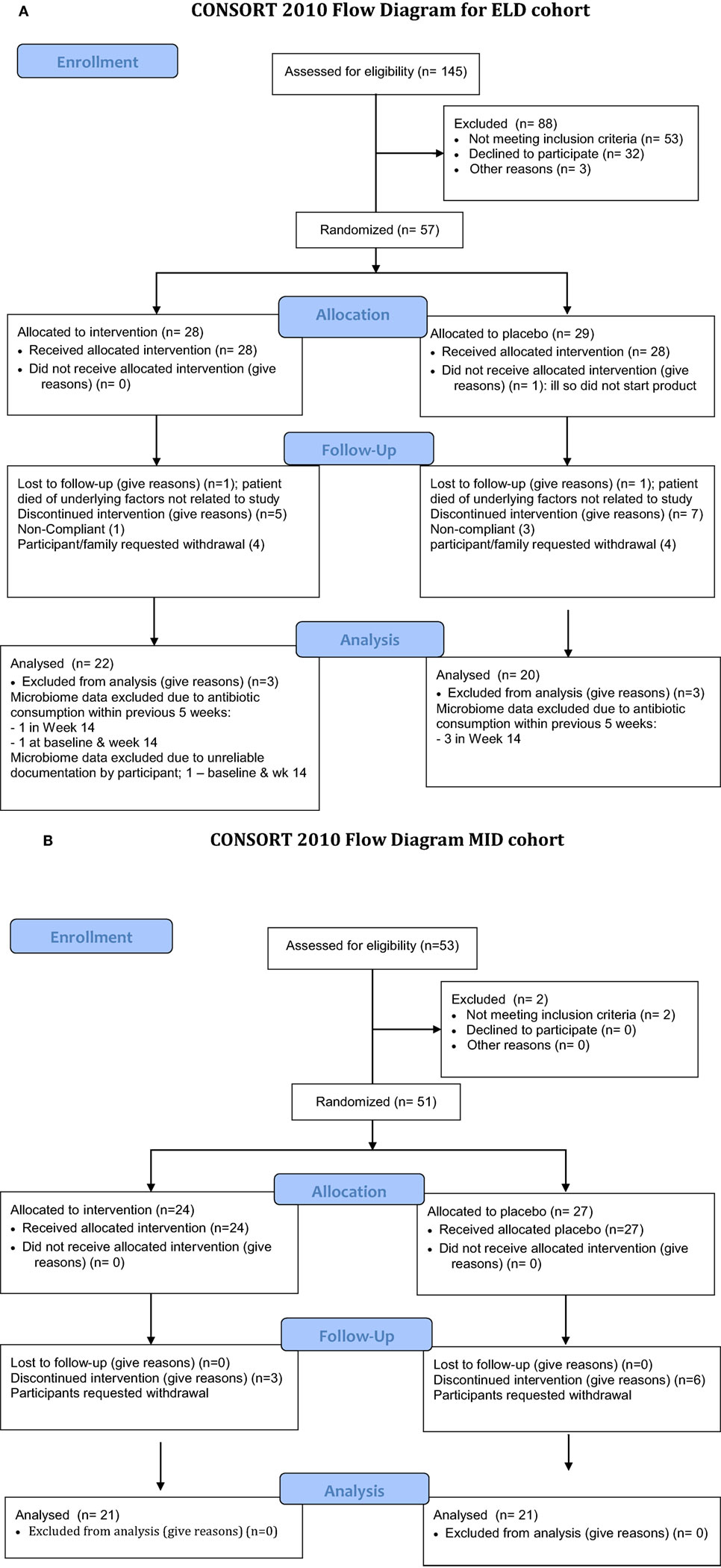 A

CONSORT 2010 Flow Diagram for ELD cohort

Enrollment

Assessed for eligibility (n= 145)

Excluded (n= 88)
• Not meeting inclusion criteria (n= 53)
• Declined to participate (n= 32)
• Other reasons (n= 3)

Randomized (n= 57)

Allocation

Allocated to intervention (n= 28)
• Received allocated intervention (n= 28)
• Did not receive allocated intervention (give reasons) (n= 0)

Allocated to placebo (n= 29)
• Received allocated intervention (n= 28)
• Did not receive allocated intervention (give reasons) (n= 1): ill so did not start product

Follow-Up

Lost to follow-up (give reasons) (n=1); patient died of underlying factors not related to study
Discontinued intervention (give reasons) (n=5)
Non-Compliant (1)
Participant/family requested withdrawal (4)

Lost to follow-up (give reasons) (n= 1); patient died of underlying factors not related to study
Discontinued intervention (give reasons) (n= 7)
Non-compliant (3)
participant/family requested withdrawal (4)

Analysis

Analysed (n= 22)
• Excluded from analysis (give reasons) (n=3)
Microbiome data excluded due to antibiotic consumption within previous 5 weeks:
- 1 in Week 14
- 1 at baseline & week 14
Microbiome data excluded due to unreliable documentation by participant; 1 – baseline & wk 14

Analysed (n= 20)
• Excluded from analysis (give reasons) (n=3)
Microbiome data excluded due to antibiotic consumption within previous 5 weeks:
- 3 in Week 14

B

CONSORT 2010 Flow Diagram MID cohort

Enrollment

Assessed for eligibility (n=53)

Excluded (n= 2)
• Not meeting inclusion criteria (n= 2)
• Declined to participate (n= 0)
• Other reasons (n= 0)

Randomized (n= 51)

Allocation

Allocated to intervention (n=24)
• Received allocated intervention (n=24)
• Did not receive allocated intervention (give reasons) (n= 0)

Allocated to placebo (n= 27)
• Received allocated placebo (n=27)
• Did not receive allocated intervention (give reasons) (n= 0)

Follow-Up

Lost to follow-up (give reasons) (n=0)
Discontinued intervention (give reasons) (n=3)
Participants requested withdrawal

Lost to follow-up (give reasons) (n=0)
Discontinued intervention (give reasons) (n=6)
Participants requested withdrawal

Analysis

Analysed (n= 21)
• Excluded from analysis (give reasons) (n=0)

Analysed (n= 21)
• Excluded from analysis (give reasons) (n= 0)